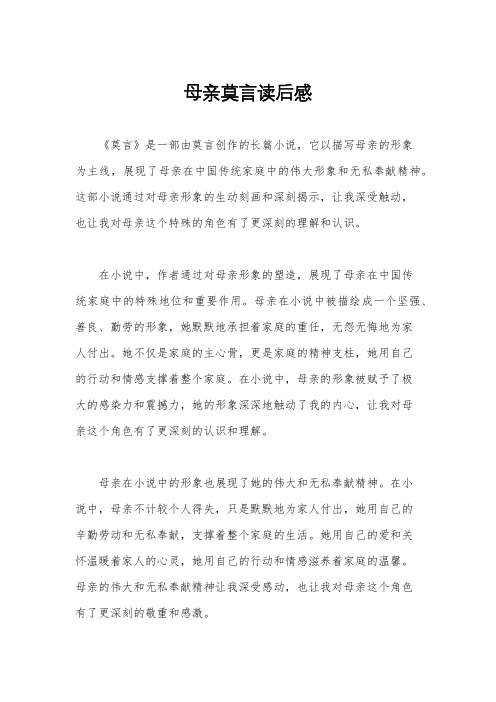 母亲莫言读后感

《莫言》是一部由莫言创作的长篇小说，它以描写母亲的形象为主线，展现了母亲在中国传统家庭中的伟大形象和无私奉献精神。这部小说通过对母亲形象的生动刻画和深刻揭示，让我深受触动，也让我对母亲这个特殊的角色有了更深刻的理解和认识。

在小说中，作者通过对母亲形象的塑造，展现了母亲在中国传统家庭中的特殊地位和重要作用。母亲在小说中被描绘成一个坚强、善良、勤劳的形象，她默默地承担着家庭的重任，无怨无悔地为家人付出。她不仅是家庭的主心骨，更是家庭的精神支柱，她用自己的行动和情感支撑着整个家庭。在小说中，母亲的形象被赋予了极大的感染力和震撼力，她的形象深深地触动了我的内心，让我对母亲这个角色有了更深刻的认识和理解。

母亲在小说中的形象也展现了她的伟大和无私奉献精神。在小说中，母亲不计较个人得失，只是默默地为家人付出，她用自己的辛勤劳动和无私奉献，支撑着整个家庭的生活。她用自己的爱和关怀温暖着家人的心灵，她用自己的行动和情感滋养着家庭的温馨。母亲的伟大和无私奉献精神让我深受感动，也让我对母亲这个角色有了更深刻的敬重和感激。